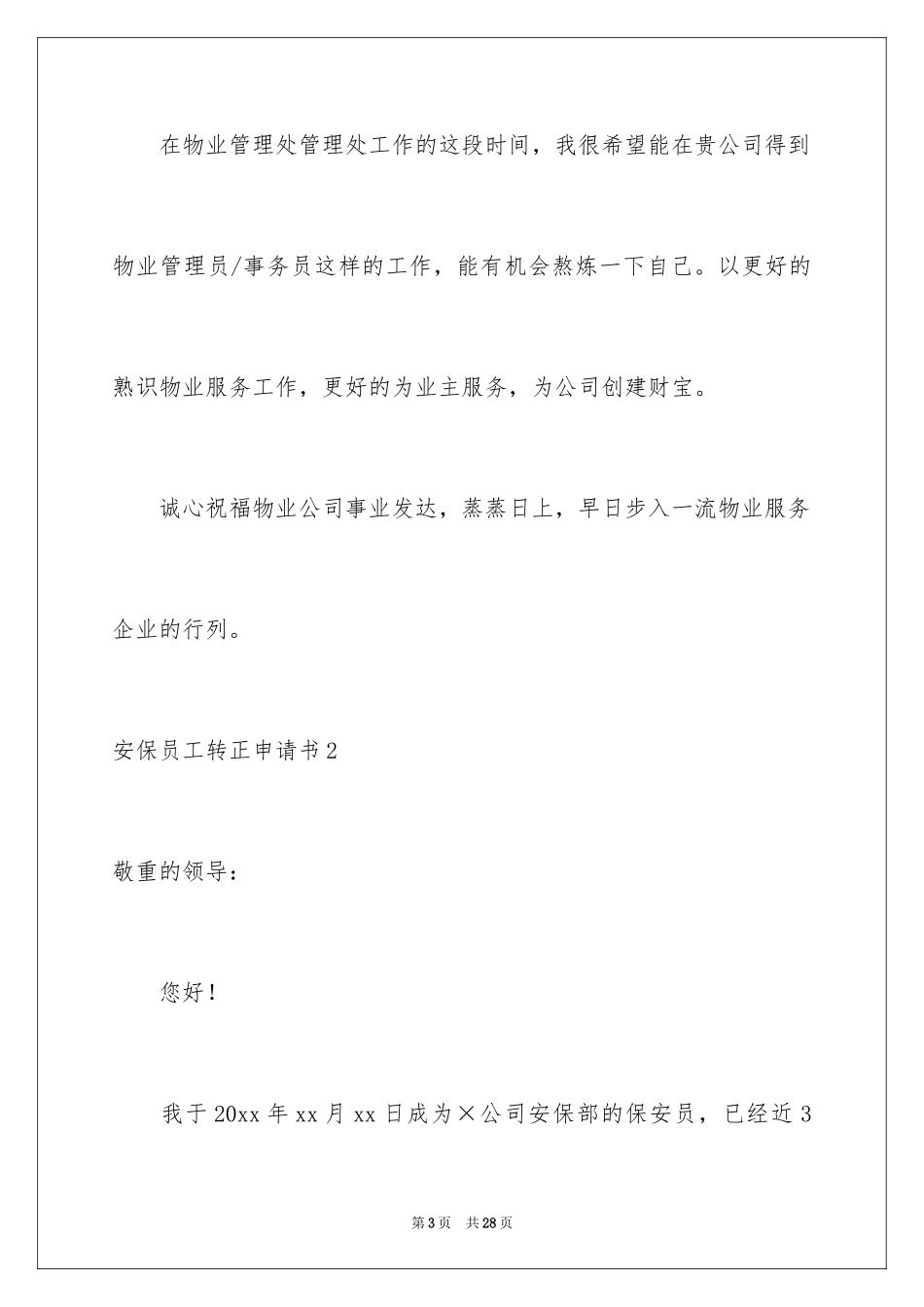 在物业管理处管理处工作的这段时间，我很希望能在贵公司得到物业管理员/事务员这样的工作，能有机会熬炼一下自己。以更好的熟识物业服务工作，更好的为业主服务，为公司创建财宝。

诚心祝福物业公司事业发达，蒸蒸日上，早日步入一流物业服务企业的行列。

安保员工转正申请书2

敬重的领导：

您好！

我于20xx年xx月xx日成为×公司安保部的保安员，已经近3

第3页 共28页